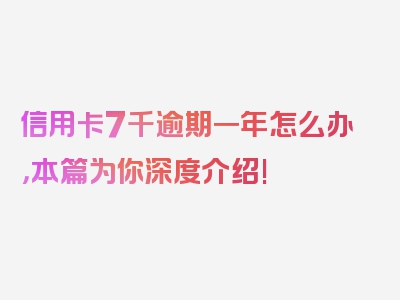 信用卡7千逾期一年怎么办,本篇为你深度介绍!